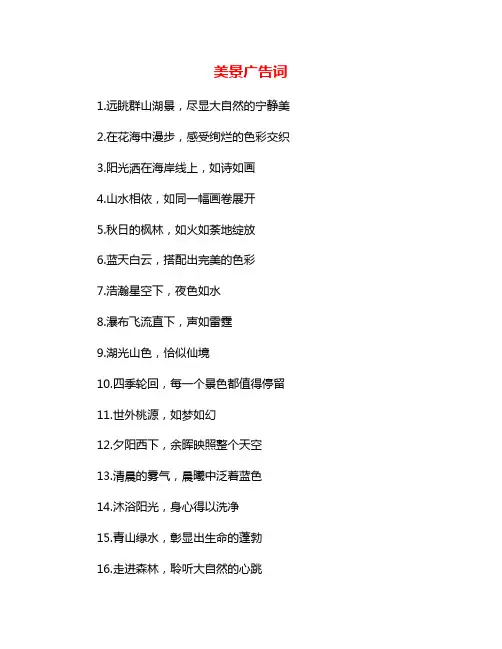 美景广告词

1.远眺群山湖景，尽显大自然的宁静美

2.在花海中漫步，感受绚烂的色彩交织

3.阳光洒在海岸线上，如诗如画

4.山水相依，如同一幅画卷展开

5.秋日的枫林，如火如荼地绽放

6.蓝天白云，搭配出完美的色彩

7.浩瀚星空下，夜色如水

8.瀑布飞流直下，声如雷霆

9.湖光山色，恰似仙境

10.四季轮回，每一个景色都值得停留

11.世外桃源，如梦如幻

12.夕阳西下，余晖映照整个天空

13.清晨的雾气，晨曦中泛着蓝色

14.沐浴阳光，身心得以洗净

15.青山绿水，彰显出生命的蓬勃

16.走进森林，聆听大自然的心跳